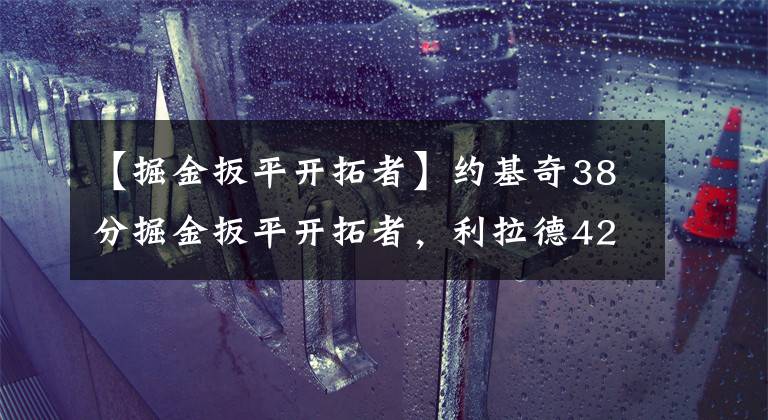 【掘金扳平开拓者】约基奇38分掘金扳平开拓者，利拉德42